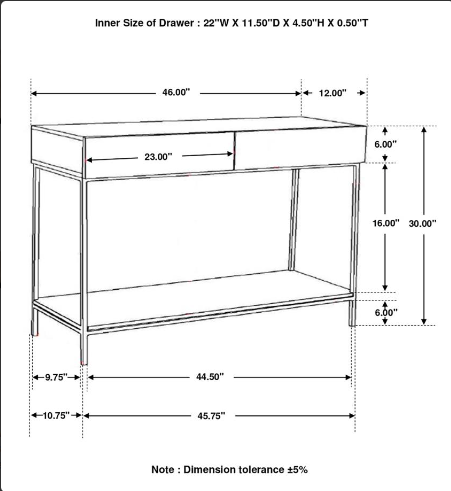 Inner Size of Drawer : 22"W X 11.50"D X 4.50"H X 0.50"T

46.00"

12.00"

23.00"

6.00"

16.00"

30.00"

6.00"

9.75"

44.50"

10.75"

45.75"

Note : Dimension tolerance ±5%